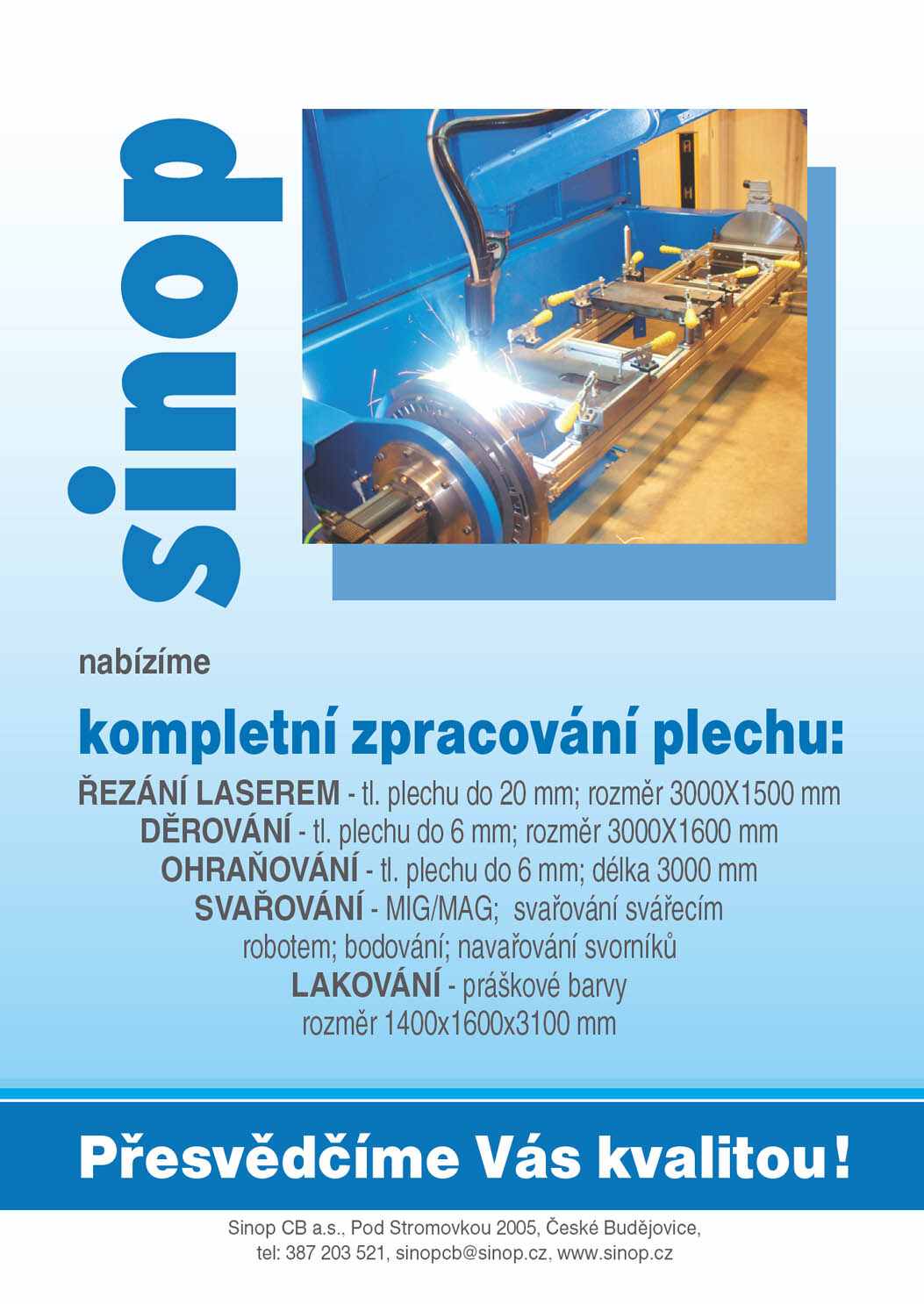 sinop

nabízíme

kompletní zpracování plechu:

ŘEZÁNÍ LASEREM - tl. plechu do 20 mm; rozměr 3000X1500 mm
DĚROVÁNÍ - tl. plechu do 6 mm; rozměr 3000X1600 mm
OHRAŇOVÁNÍ - tl. plechu do 6 mm; délka 3000 mm
SVAŘOVÁNÍ - MIG/MAG; svařování svářecím robotem; bodování; navařování svorníků
LAKOVÁNÍ - práškové barvy rozměr 1400x1600x3100 mm

Přesvědčíme Vás kvalitou!

Sinop CB a.s., Pod Stromovkou 2005, České Budějovice, tel: 387 203 521, sinopcb@sinop.cz, www.sinop.cz